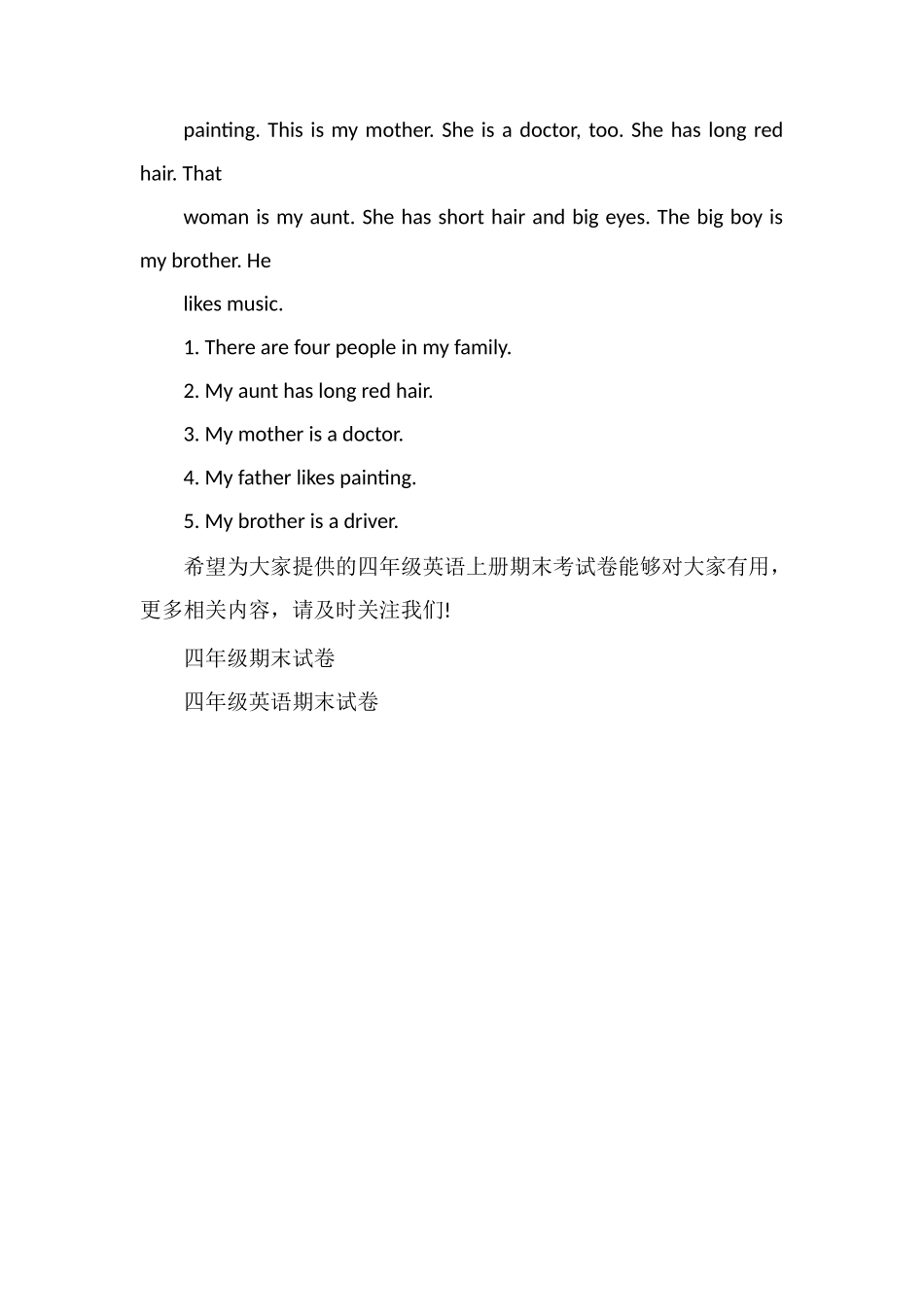 painting. This is my mother. She is a doctor, too. She has long red hair. That

woman is my aunt. She has short hair and big eyes. The big boy is my brother. He

likes music.

1. There are four people in my family.

2. My aunt has long red hair.

3. My mother is a doctor.

4. My father likes painting.

5. My brother is a driver.

希望为大家提供的四年级英语上册期末考试卷能够对大家有用，更多相关内容，请及时关注我们!

四年级期末试卷

四年级英语期末试卷